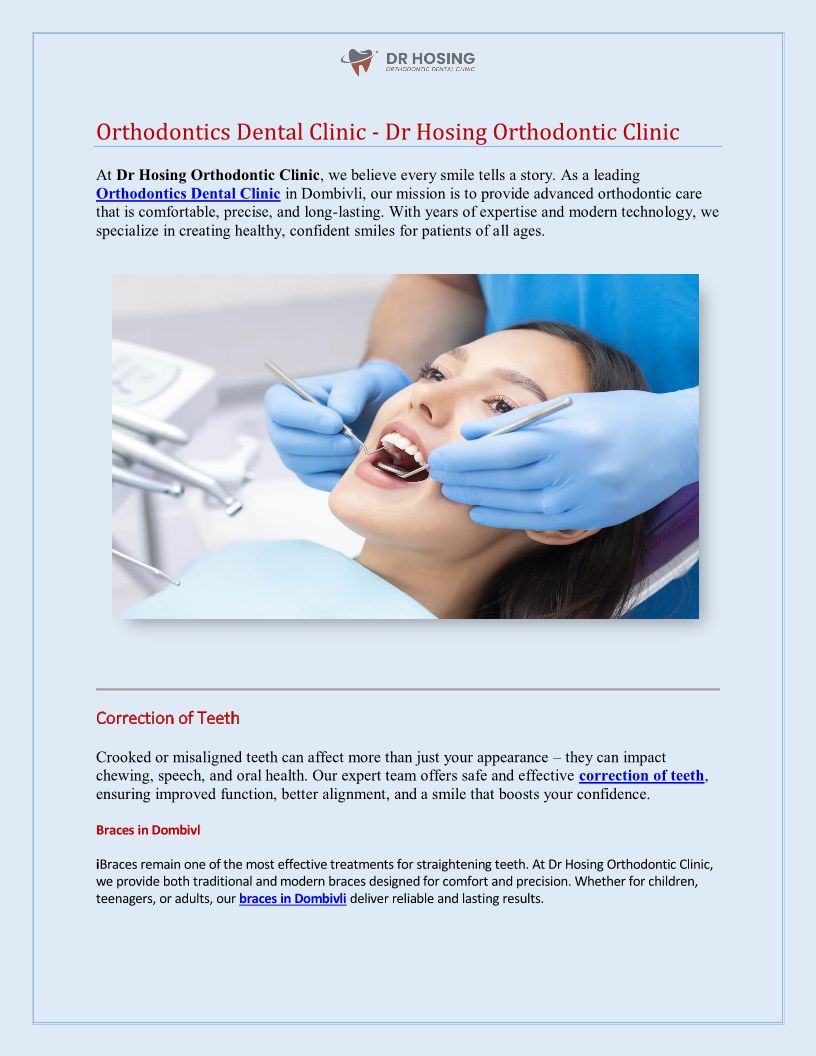 DR HOSING
ORTHODONTIC DENTAL CLINIC

Orthodontics Dental Clinic - Dr Hosing Orthodontic Clinic

At Dr Hosing Orthodontic Clinic, we believe every smile tells a story. As a leading Orthodontics Dental Clinic in Dombivli, our mission is to provide advanced orthodontic care that is comfortable, precise, and long-lasting. With years of expertise and modern technology, we specialize in creating healthy, confident smiles for patients of all ages.

Correction of Teeth

Crooked or misaligned teeth can affect more than just your appearance – they can impact chewing, speech, and oral health. Our expert team offers safe and effective correction of teeth, ensuring improved function, better alignment, and a smile that boosts your confidence.

Braces in Dombivl

iBraces remain one of the most effective treatments for straightening teeth. At Dr Hosing Orthodontic Clinic, we provide both traditional and modern braces designed for comfort and precision. Whether for children, teenagers, or adults, our braces in Dombivli deliver reliable and lasting results.